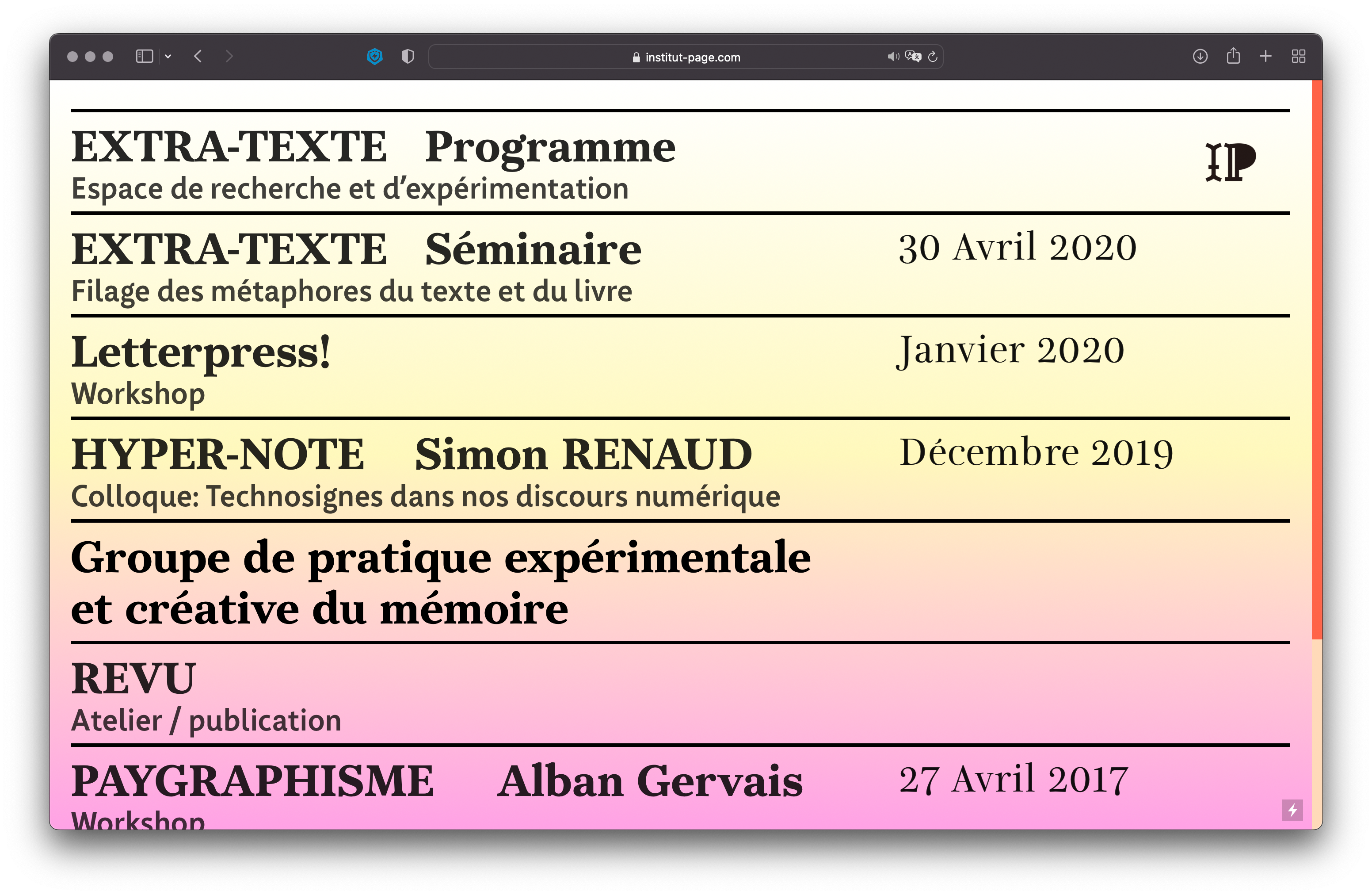 institut-page.com

EXTRA-TEXTE Programme
Espace de recherche et d'expérimentation

IP

EXTRA-TEXTE Séminaire
Filage des métaphores du texte et du livre

30 Avril 2020

Letterpress!
Workshop

Janvier 2020

HYPER-NOTE Simon RENAUD
Colloque: Technosignes dans nos discours numérique

Décembre 2019

Groupe de pratique expérimentale et créative du mémoire

REVU
Atelier / publication

PAYGRAPHISME Alban Gervais
Workshop

27 Avril 2017